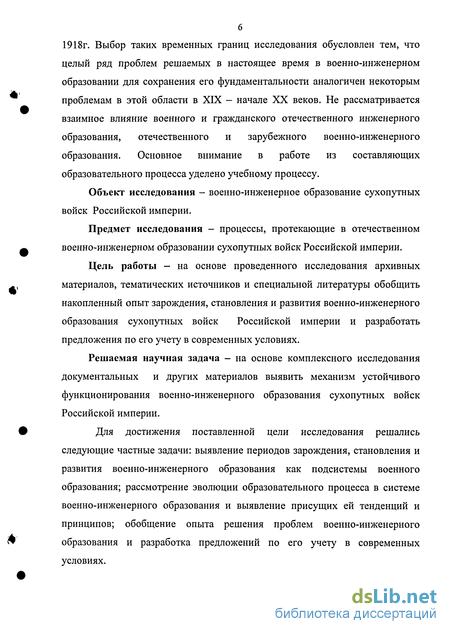 6

1918г. Выбор таких временных границ исследования обусловлен тем, что целый ряд проблем решаемых в настоящее время в военно-инженерном образовании для сохранения его фундаментальности аналогичен некоторым проблемам в этой области в XIX – начале XX веков. Не рассматривается взаимное влияние военного и гражданского отечественного инженерного образования, отечественного и зарубежного военно-инженерного образования. Основное внимание в работе из составляющих образовательного процесса уделено учебному процессу.

Объект исследования – военно-инженерное образование сухопутных войск Российской империи.

Предмет исследования – процессы, протекающие в отечественном военно-инженерном образовании сухопутных войск Российской империи.

Цель работы – на основе проведенного исследования архивных материалов, тематических источников и специальной литературы обобщить накопленный опыт зарождения, становления и развития военно-инженерного образования сухопутных войск Российской империи и разработать предложения по его учету в современных условиях.

Решаемая научная задача – на основе комплексного исследования документальных и других материалов выявить механизм устойчивого функционирования военно-инженерного образования сухопутных войск Российской империи.

Для достижения поставленной цели исследования решались следующие частные задачи: выявление периодов зарождения, становления и развития военно-инженерного образования как подсистемы военного образования; рассмотрение эволюции образовательного процесса в системе военно-инженерного образования и выявление присущих ей тенденций и принципов; обобщение опыта решения проблем военно-инженерного образования и разработка предложений по его учету в современных условиях.

dsLib.net
библиотека диссертаций